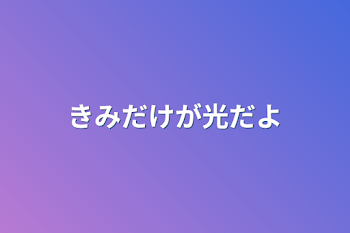 きみだけが光だよ